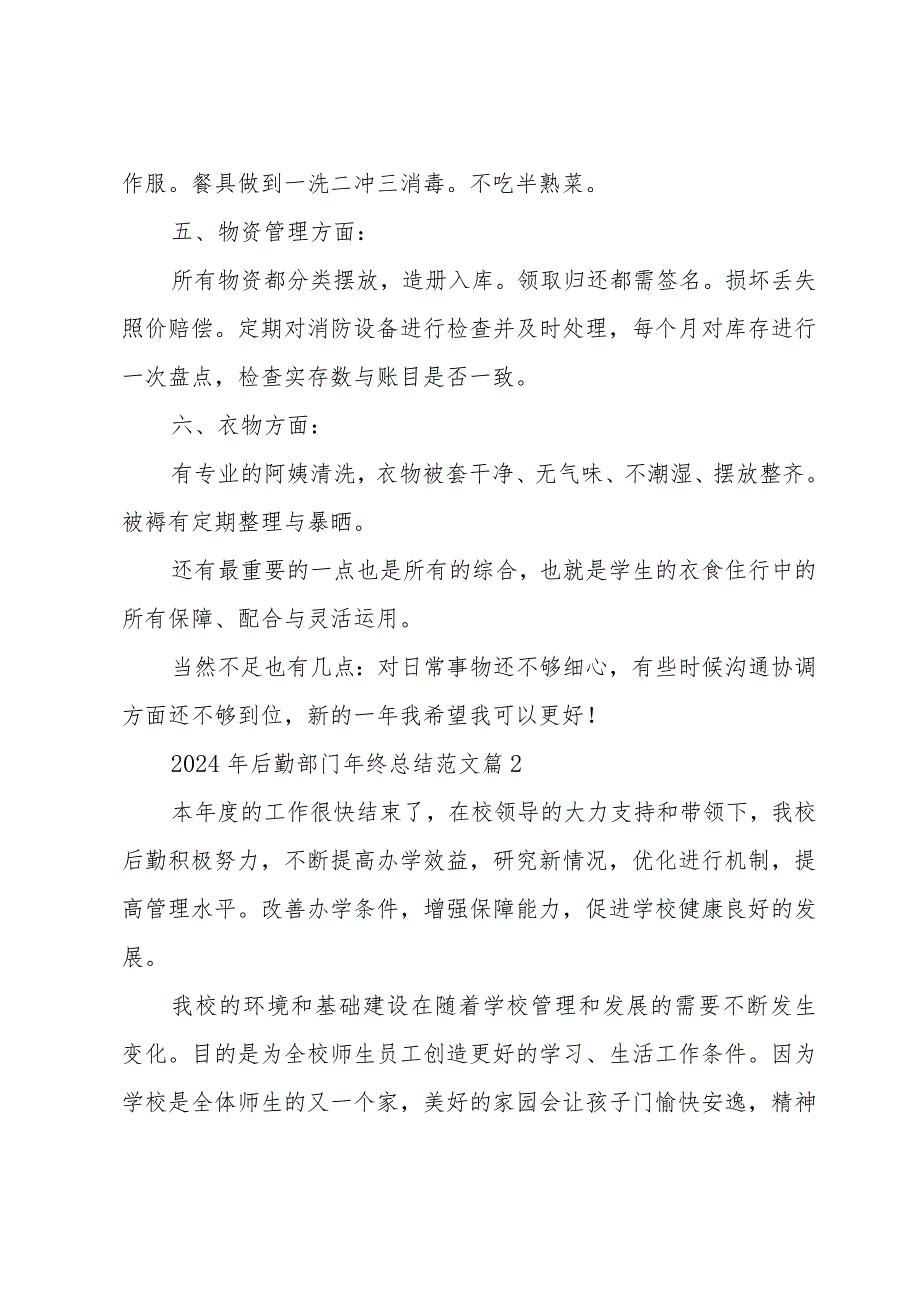 作服。餐具做到一洗二冲三消毒。不吃半熟菜。

五、物资管理方面：

所有物资都分类摆放，造册入库。领取归还都需签名。损坏丢失照价赔偿。定期对消防设备进行检查并及时处理，每个月对库存进行一次盘点，检查实存数与账目是否一致。

六、衣物方面：

有专业的阿姨清洗，衣物被套干净、无气味、不潮湿、摆放整齐。被褥有定期整理与暴晒。

还有最重要的一点也是所有的综合，也就是学生的衣食住行中的所有保障、配合与灵活运用。

当然不足也有几点：对日常事物还不够细心，有些时候沟通协调方面还不够到位，新的一年我希望我可以更好！

2024年后勤部门年终总结范文篇2

本年度的工作很快结束了，在校领导的大力支持和带领下，我校后勤积极努力，不断提高办学效益，研究新情况，优化进行机制，提高管理水平。改善办学条件，增强保障能力，促进学校健康良好的发展。

我校的环境和基础建设在随着学校管理和发展的需要不断发生变化。目的是为全校师生员工创造更好的学习、生活工作条件。因为学校是全体师生的又一个家，美好的家园会让孩子门愉快安逸，精神